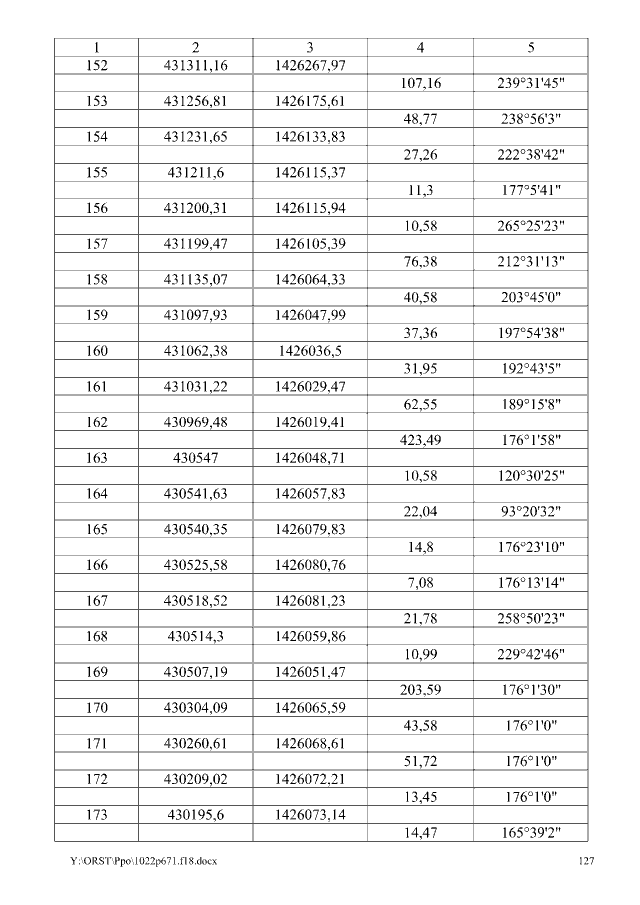 | 1 | 2 | 3 | 4 | 5 |
|---|---|---|---|---|
| 152 | 431311,16 | 1426267,97 | | |
| | | | 107,16 | 239°31'45" |
| 153 | 431256,81 | 1426175,61 | | |
| | | | 48,77 | 238°56'3" |
| 154 | 431231,65 | 1426133,83 | | |
| | | | 27,26 | 222°38'42" |
| 155 | 431211,6 | 1426115,37 | | |
| | | | 11,3 | 177°5'41" |
| 156 | 431200,31 | 1426115,94 | | |
| | | | 10,58 | 265°25'23" |
| 157 | 431199,47 | 1426105,39 | | |
| | | | 76,38 | 212°31'13" |
| 158 | 431135,07 | 1426064,33 | | |
| | | | 40,58 | 203°45'0" |
| 159 | 431097,93 | 1426047,99 | | |
| | | | 37,36 | 197°54'38" |
| 160 | 431062,38 | 1426036,5 | | |
| | | | 31,95 | 192°43'5" |
| 161 | 431031,22 | 1426029,47 | | |
| | | | 62,55 | 189°15'8" |
| 162 | 430969,48 | 1426019,41 | | |
| | | | 423,49 | 176°1'58" |
| 163 | 430547 | 1426048,71 | | |
| | | | 10,58 | 120°30'25" |
| 164 | 430541,63 | 1426057,83 | | |
| | | | 22,04 | 93°20'32" |
| 165 | 430540,35 | 1426079,83 | | |
| | | | 14,8 | 176°23'10" |
| 166 | 430525,58 | 1426080,76 | | |
| | | | 7,08 | 176°13'14" |
| 167 | 430518,52 | 1426081,23 | | |
| | | | 21,78 | 258°50'23" |
| 168 | 430514,3 | 1426059,86 | | |
| | | | 10,99 | 229°42'46" |
| 169 | 430507,19 | 1426051,47 | | |
| | | | 203,59 | 176°1'30" |
| 170 | 430304,09 | 1426065,59 | | |
| | | | 43,58 | 176°1'0" |
| 171 | 430260,61 | 1426068,61 | | |
| | | | 51,72 | 176°1'0" |
| 172 | 430209,02 | 1426072,21 | | |
| | | | 13,45 | 176°1'0" |
| 173 | 430195,6 | 1426073,14 | | |
| | | | 14,47 | 165°39'2" |

Y:\ORST\Ppo\1022p671.f18.docx 127